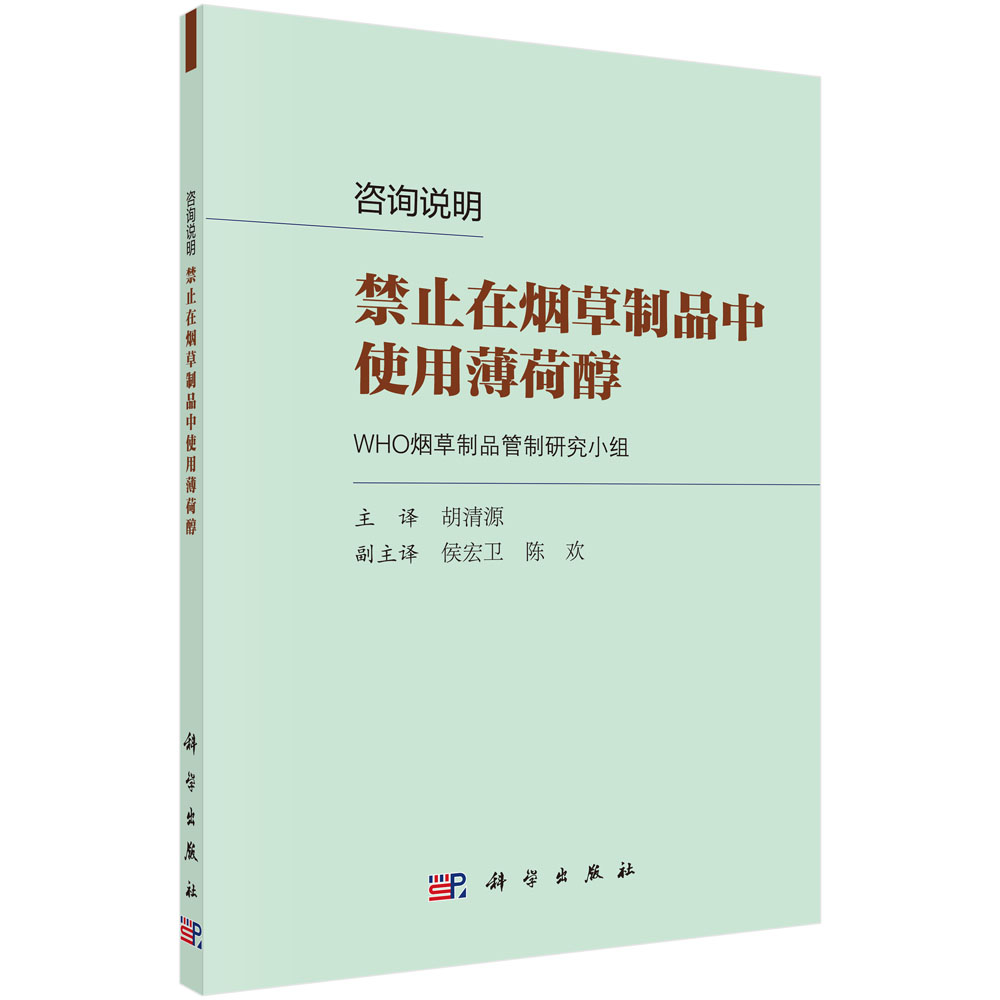 咨询说明 禁止在烟草制品中使用薄荷醇

科学出版社

咨询说明

禁止在烟草制品中使用薄荷醇

WHO烟草制品管制研究小组

主　译　胡清源

副主译　侯宏卫　陈　欢

科学出版社